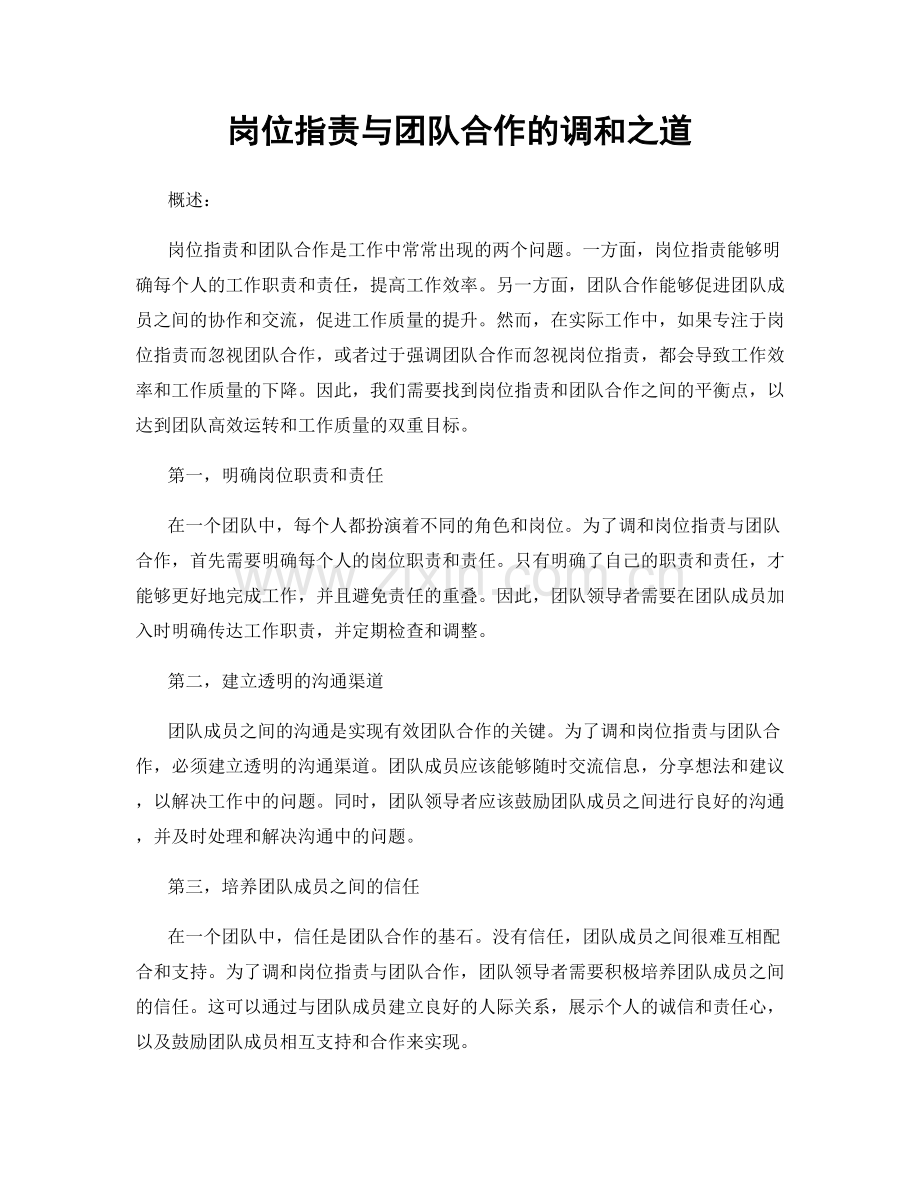 岗位指责与团队合作的调和之道

概述：

岗位指责和团队合作是工作中常常出现的两个问题。一方面，岗位指责能够明确每个人的工作职责和责任，提高工作效率。另一方面，团队合作能够促进团队成员之间的协作和交流，促进工作质量的提升。然而，在实际工作中，如果专注于岗位指责而忽视团队合作，或者过于强调团队合作而忽视岗位指责，都会导致工作效率和工作质量的下降。因此，我们需要找到岗位指责和团队合作之间的平衡点，以达到团队高效运转和工作质量的双重目标。

第一，明确岗位职责和责任

在一个团队中，每个人都扮演着不同的角色和岗位。为了调和岗位指责与团队合作，首先需要明确每个人的岗位职责和责任。只有明确了自己的职责和责任，才能够更好地完成工作，并且避免责任的重叠。因此，团队领导者需要在团队成员加入时明确传达工作职责，并定期检查和调整。

第二，建立透明的沟通渠道

团队成员之间的沟通是实现有效团队合作的关键。为了调和岗位指责与团队合作，必须建立透明的沟通渠道。团队成员应该能够随时交流信息，分享想法和建议，以解决工作中的问题。同时，团队领导者应该鼓励团队成员之间进行良好的沟通，并及时处理和解决沟通中的问题。

第三，培养团队成员之间的信任

在一个团队中，信任是团队合作的基石。没有信任，团队成员之间很难互相配合和支持。为了调和岗位指责与团队合作，团队领导者需要积极培养团队成员之间的信任。这可以通过与团队成员建立良好的人际关系，展示个人的诚信和责任心，以及鼓励团队成员相互支持和合作来实现。

www.zixin.com.cn